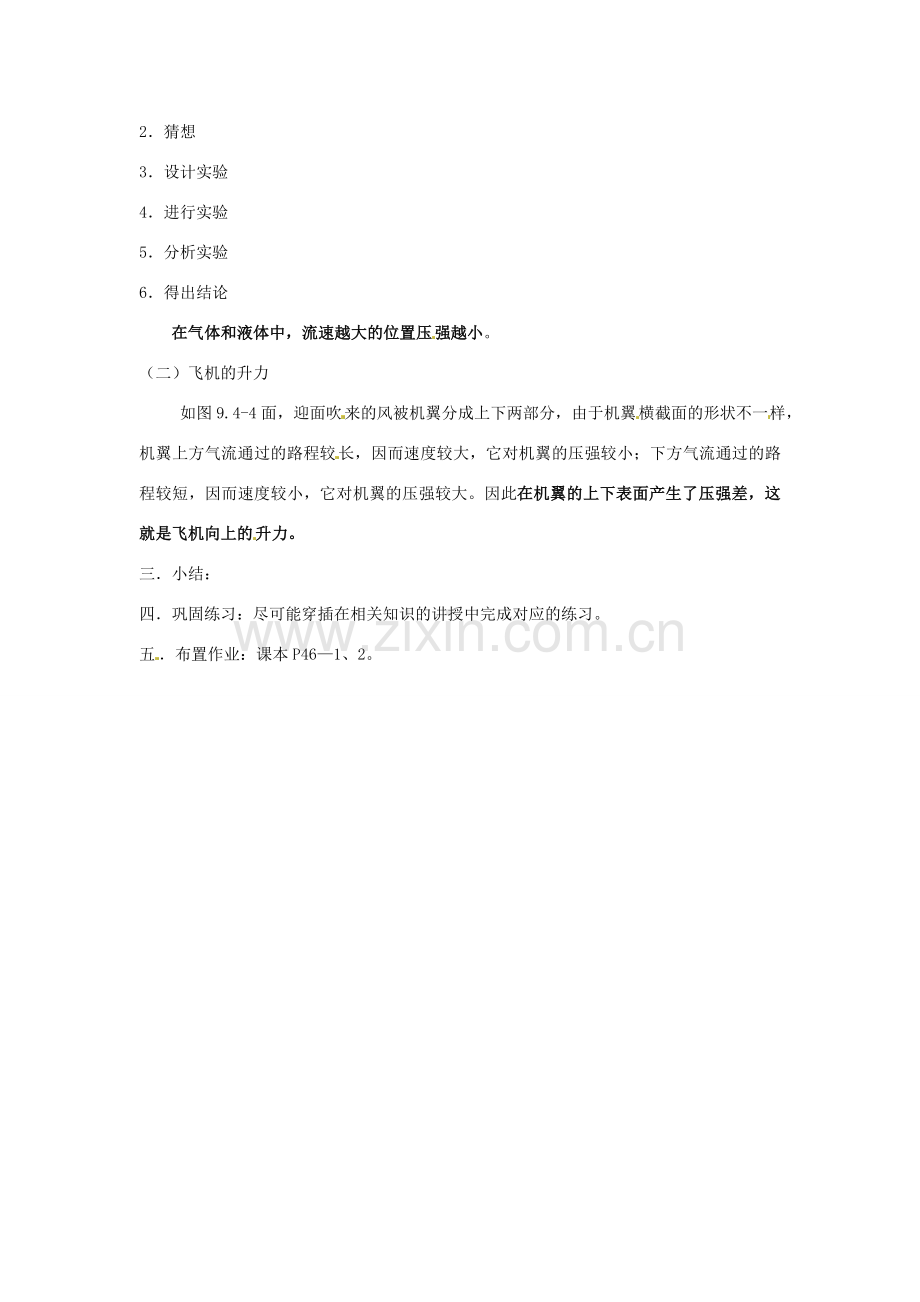 2．猜想

3．设计实验

4．进行实验

5．分析实验

6．得出结论

在气体和液体中，流速越大的位置压强越小。

（二）飞机的升力

如图 9.4-4 面，迎面吹来的风被机翼分成上下两部分，由于机翼横截面的形状不一样，机翼上方气流通过的路程较长，因而速度较大，它对机翼的压强较小；下方气流通过的路程较短，因而速度较小，它对机翼的压强较大。因此在机翼的上下表面产生了压强差，这就是飞机向上的升力。

三．小结：

四．巩固练习：尽可能穿插在相关知识的讲授中完成对应的练习。

五．布置作业：课本 P46—1、2。

zixin.com.cn